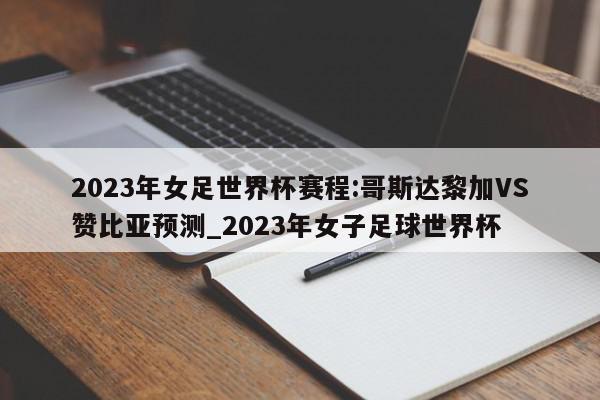 2023年女足世界杯赛程:哥斯达黎加VS赞比亚预测_2023年女子足球世界杯